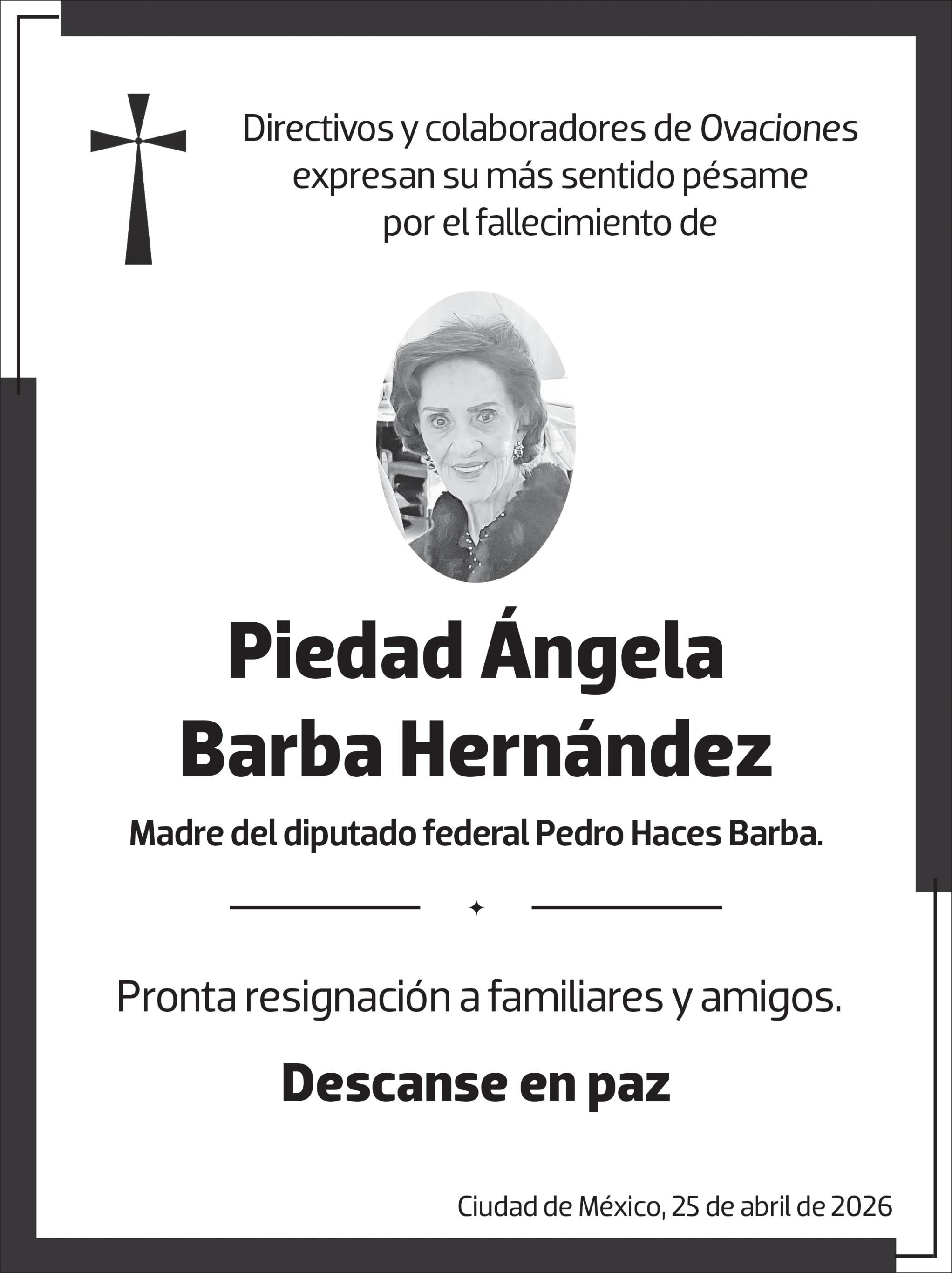 Directivos y colaboradores de Ovaciones expresan su más sentido pésame por el fallecimiento de

Piedad Ángela Barba Hernández

Madre del diputado federal Pedro Haces Barba.

Pronta resignación a familiares y amigos.

Descanse en paz

Ciudad de México, 25 de abril de 2026